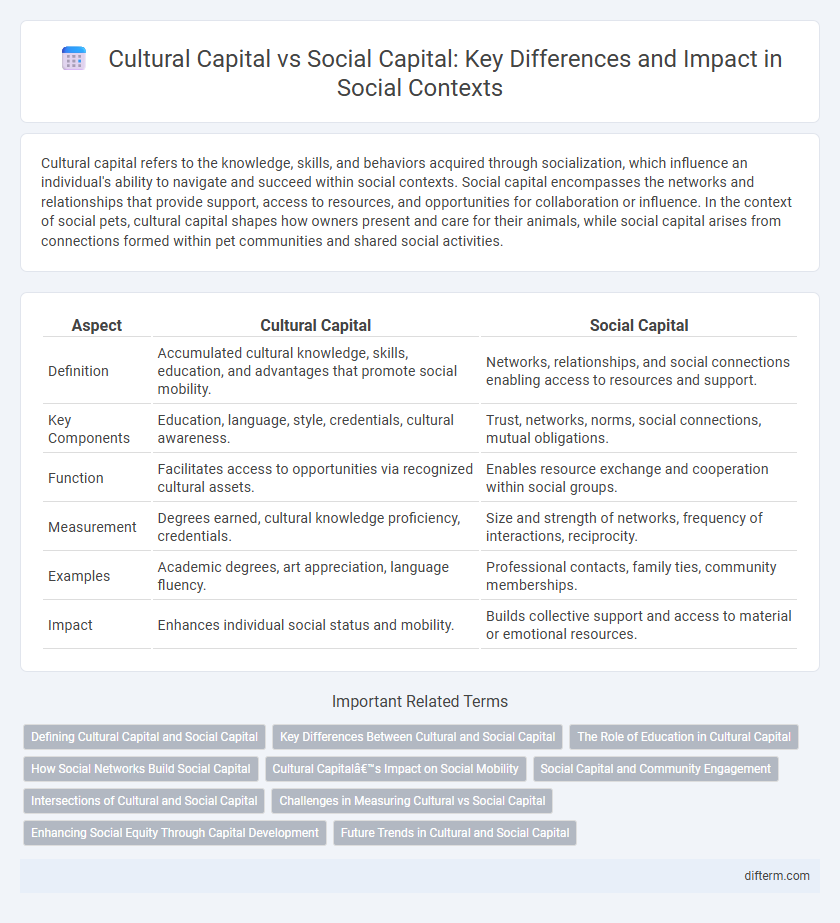 Cultural Capital vs Social Capital: Key Differences and Impact in Social Contexts

Cultural capital refers to the knowledge, skills, and behaviors acquired through socialization, which influence an individual's ability to navigate and succeed within social contexts. Social capital encompasses the networks and relationships that provide support, access to resources, and opportunities for collaboration or influence. In the context of social pets, cultural capital shapes how owners present and care for their animals, while social capital arises from connections formed within pet communities and shared social activities.

| Aspect | Cultural Capital | Social Capital |
|---|---|---|
| Definition | Accumulated cultural knowledge, skills, education, and advantages that promote social mobility. | Networks, relationships, and social connections enabling access to resources and support. |
| Key Components | Education, language, style, credentials, cultural awareness. | Trust, networks, norms, social connections, mutual obligations. |
| Function | Facilitates access to opportunities via recognized cultural assets. | Enables resource exchange and cooperation within social groups. |
| Measurement | Degrees earned, cultural knowledge proficiency, credentials. | Size and strength of networks, frequency of interactions, reciprocity. |
| Examples | Academic degrees, art appreciation, language fluency. | Professional contacts, family ties, community memberships. |
| Impact | Enhances individual social status and mobility. | Builds collective support and access to material or emotional resources. |

Important Related Terms

Defining Cultural Capital and Social Capital
Key Differences Between Cultural and Social Capital
The Role of Education in Cultural Capital
How Social Networks Build Social Capital
Cultural Capitalâ€™s Impact on Social Mobility
Social Capital and Community Engagement
Intersections of Cultural and Social Capital
Challenges in Measuring Cultural vs Social Capital
Enhancing Social Equity Through Capital Development
Future Trends in Cultural and Social Capital

difterm.com